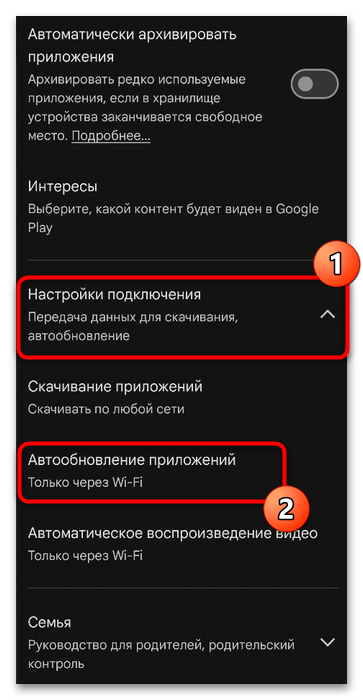 Автоматически архивировать приложения
Архивировать редко используемые приложения, если в хранилище устройства заканчивается свободное место. Подробнее...

Интересы
Выберите, какой контент будет виден в Google Play

1

Настройки подключения
Передача данных для скачивания, автообновление

Скачивание приложений
Скачивать по любой сети

Автообновление приложений
Только через Wi-Fi

2

Автоматическое воспроизведение видео
Только через Wi-Fi

Семья
Руководство для родителей, родительский контроль